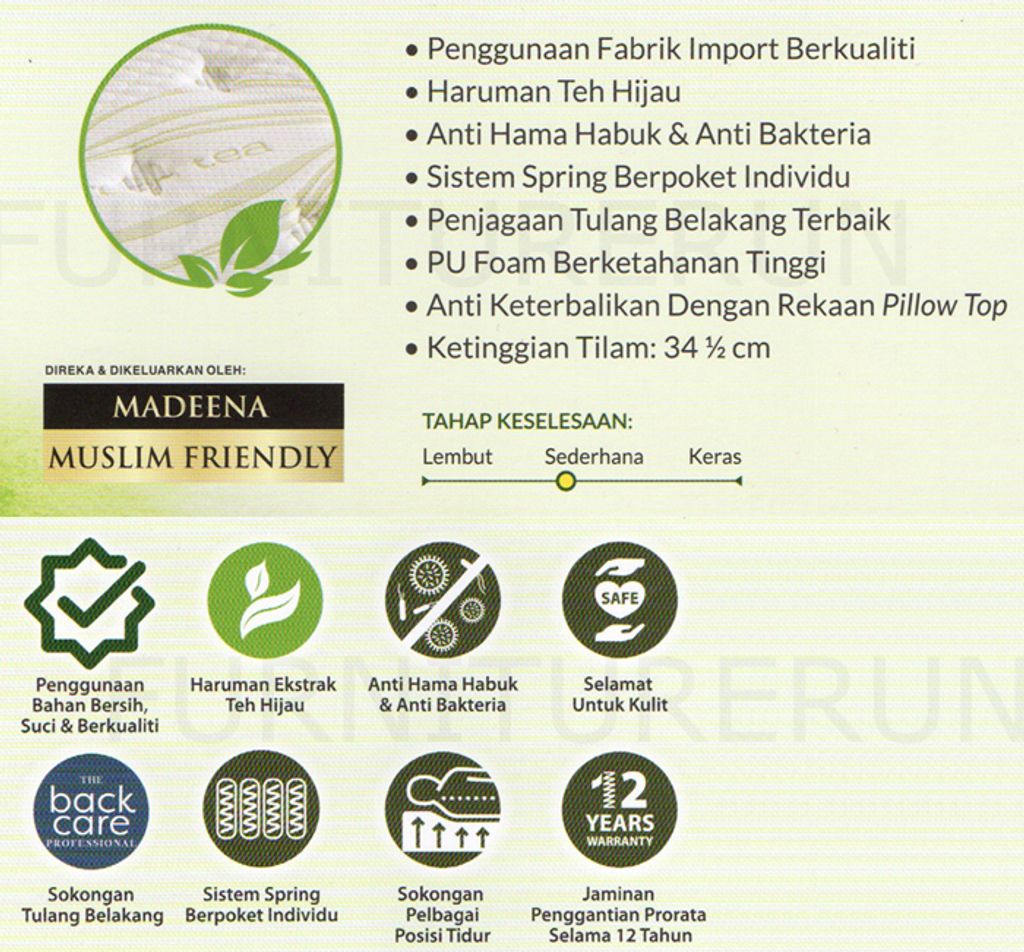 • Penggunaan Fabrik Import Berkualiti
• Haruman Teh Hijau
• Anti Hama Habuk & Anti Bakteria
• Sistem Spring Berpoket Individu
• Penjagaan Tulang Belakang Terbaik
• PU Foam Berketahanan Tinggi
• Anti Keterbalikan Dengan Rekaan Pillow Top
• Ketinggian Tilam: 34 ½ cm

DIREKA & DIKELUARKAN OLEH:

MADEENA
MUSLIM FRIENDLY

TAHAP KESELESAAN:
Lembut
Sederhana
Keras

Penggunaan Bahan Bersih, Suci & Berkualiti

Haruman Ekstrak Teh Hijau

Anti Hama Habuk & Anti Bakteria

SAFE

Selamat Untuk Kulit

THE
back care
PROFESSIONAL

Sokongan Tulang Belakang

Sistem Spring Berpoket Individu

Sokongan Pelbagai Posisi Tidur

12
YEARS
WARRANTY

Jaminan Penggantian Prorata Selama 12 Tahun

FURNITURERUN